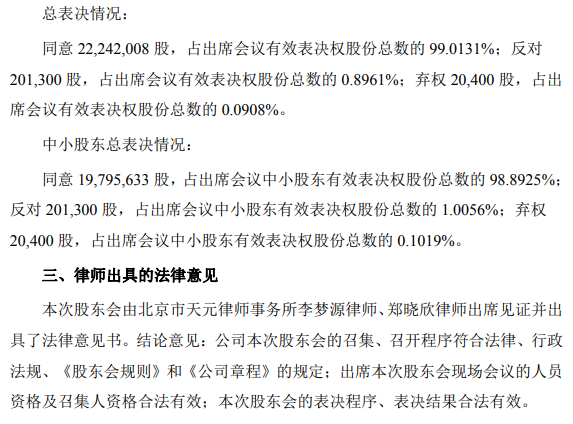 总表决情况：

同意22,242,008股，占出席会议有效表决权股份总数的99.0131%；反对201,300股，占出席会议有效表决权股份总数的0.8961%；弃权20,400股，占出席会议有效表决权股份总数的0.0908%。

中小股东总表决情况：

同意19,795,633股，占出席会议中小股东有效表决权股份总数的98.8925%；反对201,300股，占出席会议中小股东有效表决权股份总数的1.0056%；弃权20,400股，占出席会议中小股东有效表决权股份总数的0.1019%。

三、律师出具的法律意见

本次股东会由北京市天元律师事务所李梦源律师、郑晓欣律师出席见证并出具了法律意见书。结论意见：公司本次股东会的召集、召开程序符合法律、行政法规、《股东会规则》和《公司章程》的规定；出席本次股东会现场会议的人员资格及召集人资格合法有效；本次股东会的表决程序、表决结果合法有效。